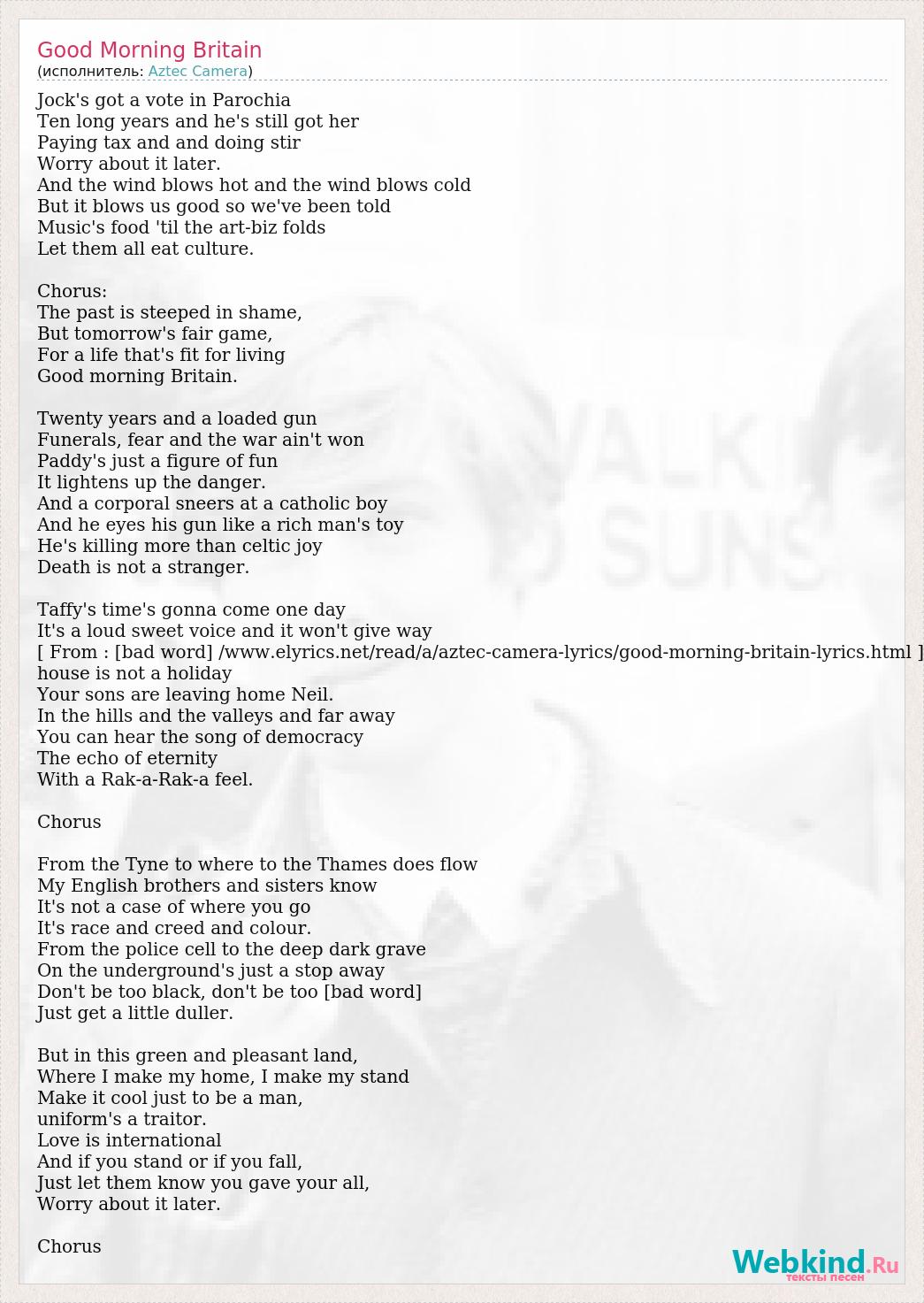 Good Morning Britain
(исполнитель: Aztec Camera)

Jock's got a vote in Parochia
Ten long years and he's still got her
Paying tax and and doing stir
Worry about it later.
And the wind blows hot and the wind blows cold
But it blows us good so we've been told
Music's food 'til the art-biz folds
Let them all eat culture.

Chorus:
The past is steeped in shame,
But tomorrow's fair game,
For a life that's fit for living
Good morning Britain.

Twenty years and a loaded gun
Funerals, fear and the war ain't won
Paddy's just a figure of fun
It lightens up the danger.
And a corporal sneers at a catholic boy
And he eyes his gun like a rich man's toy
He's killing more than celtic joy
Death is not a stranger.

Taffy's time's gonna come one day
It's a loud sweet voice and it won't give way
[ From : [bad word] /www.elyrics.net/read/a/aztec-camera-lyrics/good-morning-britain-lyrics.html ]
house is not a holiday
Your sons are leaving home Neil.
In the hills and the valleys and far away
You can hear the song of democracy
The echo of eternity
With a Rak-a-Rak-a feel.

Chorus

From the Tyne to where to the Thames does flow
My English brothers and sisters know
It's not a case of where you go
It's race and creed and colour.
From the police cell to the deep dark grave
On the underground's just a stop away
Don't be too black, don't be too [bad word]
Just get a little duller.

But in this green and pleasant land,
Where I make my home, I make my stand
Make it cool just to be a man,
uniform's a traitor.
Love is international
And if you stand or if you fall,
Just let them know you gave your all,
Worry about it later.

Chorus

Webkind.Ru
тексты песен